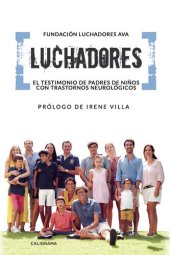 FUNDACIÓN LUCHADORES AVA

LUCHADORES

EL TESTIMONIO DE PADRES DE NIÑOS CON TRASTORNOS NEUROLÓGICOS

PRÓLOGO DE IRENE VILLA

CALIGRAMA